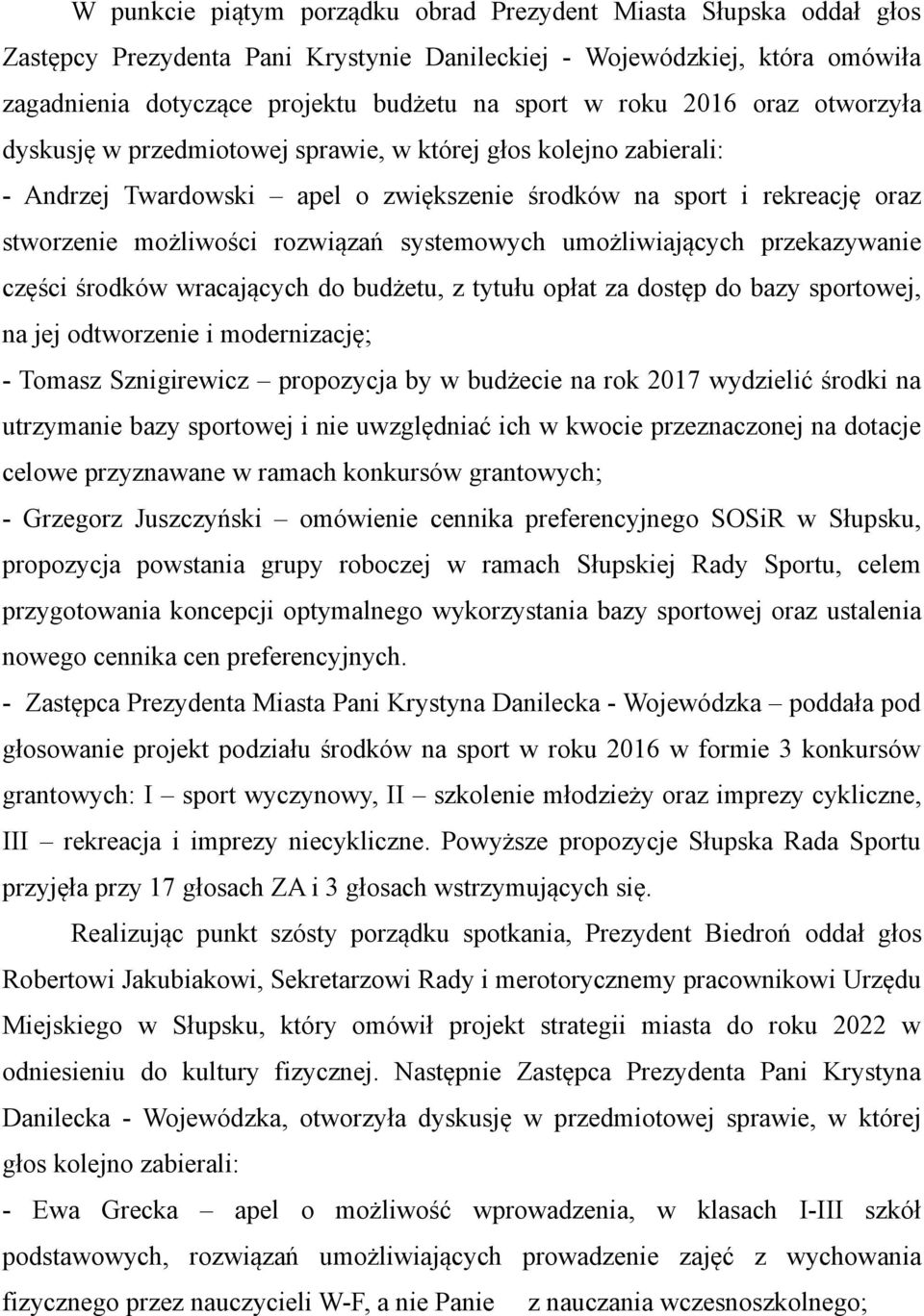 W punkcie piątym porządku obrad Prezydent Miasta Słupska oddał głos Zastępcy Prezydenta Pani Krystynie Danileckiej - Wojewódzkiej, która omówiła zagadnienia dotyczące projektu budżetu na sport w roku 2016 oraz otworzyła dyskusję w przedmiotowej sprawie, w której głos kolejno zabierali:
- Andrzej Twardowski – apel o zwiększenie środków na sport i rekreację oraz stworzenie możliwości rozwiązań systemowych umożliwiających przekazywanie części środków wracających do budżetu, z tytułu opłat za dostęp do bazy sportowej, na jej odtworzenie i modernizację;
- Tomasz Sznigirewicz – propozycja by w budżecie na rok 2017 wydzielić środki na utrzymanie bazy sportowej i nie uwzględniać ich w kwocie przeznaczonej na dotacje celowe przyznawane w ramach konkursów grantowych;
- Grzegorz Juszczyński – omówienie cennika preferencyjnego SOSiR w Słupsku, propozycja powstania grupy roboczej w ramach Słupskiej Rady Sportu, celem przygotowania koncepcji optymalnego wykorzystania bazy sportowej oraz ustalenia nowego cennika cen preferencyjnych.
- Zastępca Prezydenta Miasta Pani Krystyna Danilecka - Wojewódzka – poddała pod głosowanie projekt podziału środków na sport w roku 2016 w formie 3 konkursów grantowych: I – sport wyczynowy, II – szkolenie młodzieży oraz imprezy cykliczne, III – rekreacja i imprezy niecykliczne. Powyższe propozycje Słupska Rada Sportu przyjęła przy 17 głosach ZA i 3 głosach wstrzymujących się.

Realizując punkt szósty porządku spotkania, Prezydent Biedroń oddał głos Robertowi Jakubiakowi, Sekretarzowi Rady i merotorycznemy pracownikowi Urzędu Miejskiego w Słupsku, który omówił projekt strategii miasta do roku 2022 w odniesieniu do kultury fizycznej. Następnie Zastępca Prezydenta Pani Krystyna Danilecka - Wojewódzka, otworzyła dyskusję w przedmiotowej sprawie, w której głos kolejno zabierali:
- Ewa Grecka – apel o możliwość wprowadzenia, w klasach I-III szkół podstawowych, rozwiązań umożliwiających prowadzenie zajęć z wychowania fizycznego przez nauczycieli W-F, a nie Panie z nauczania wczesnoszkolnego;